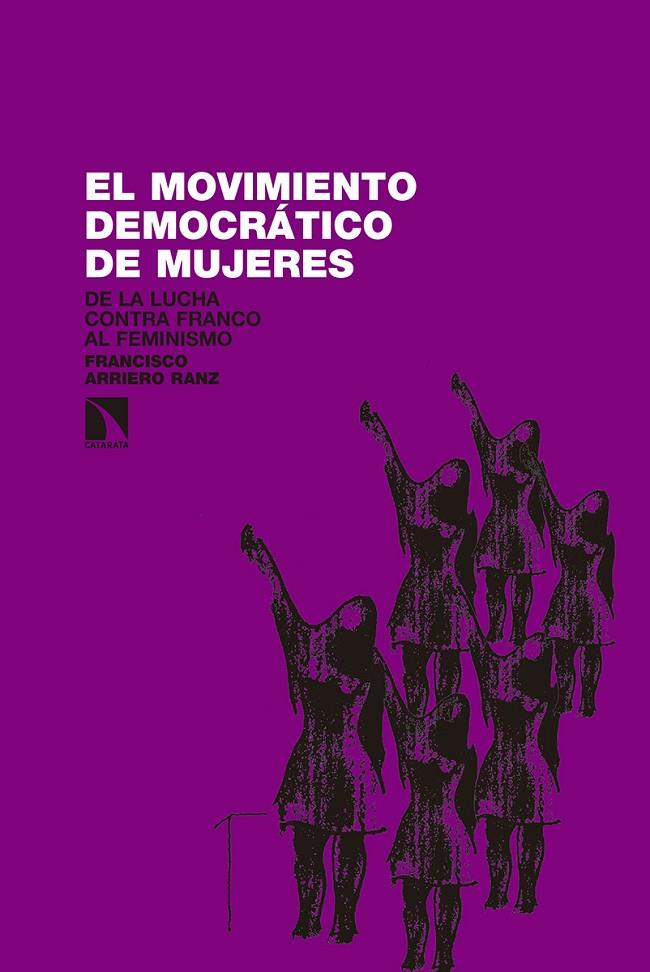 EL MOVIMIENTO DEMOCRÁTICO DE MUJERES

DE LA LUCHA CONTRA FRANCO AL FEMINISMO

FRANCISCO ARRIERO RANZ

CATARATA